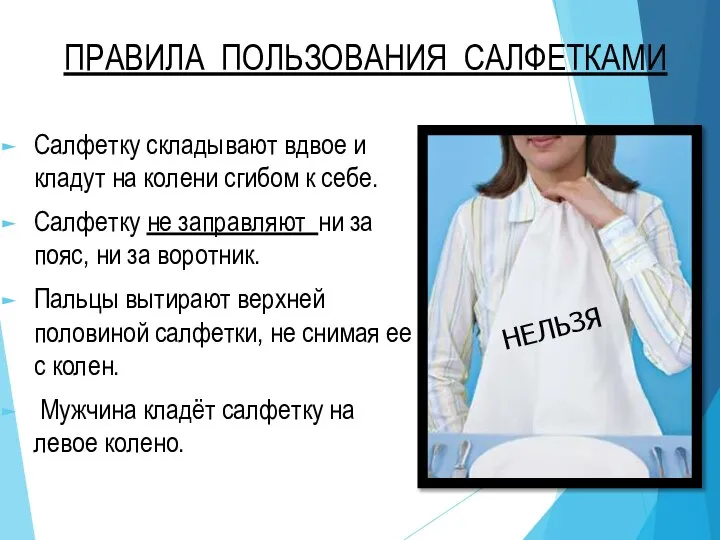 ПРАВИЛА ПОЛЬЗОВАНИЯ САЛФЕТКАМИ

Салфетку складывают вдвое и кладут на колени сгибом к себе.

Салфетку не заправляют ни за пояс, ни за воротник.

Пальцы вытирают верхней половиной салфетки, не снимая ее с колен.

Мужчина кладёт салфетку на левое колено.

НЕЛЬЗЯ